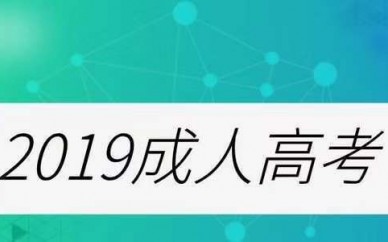 2019成人高考